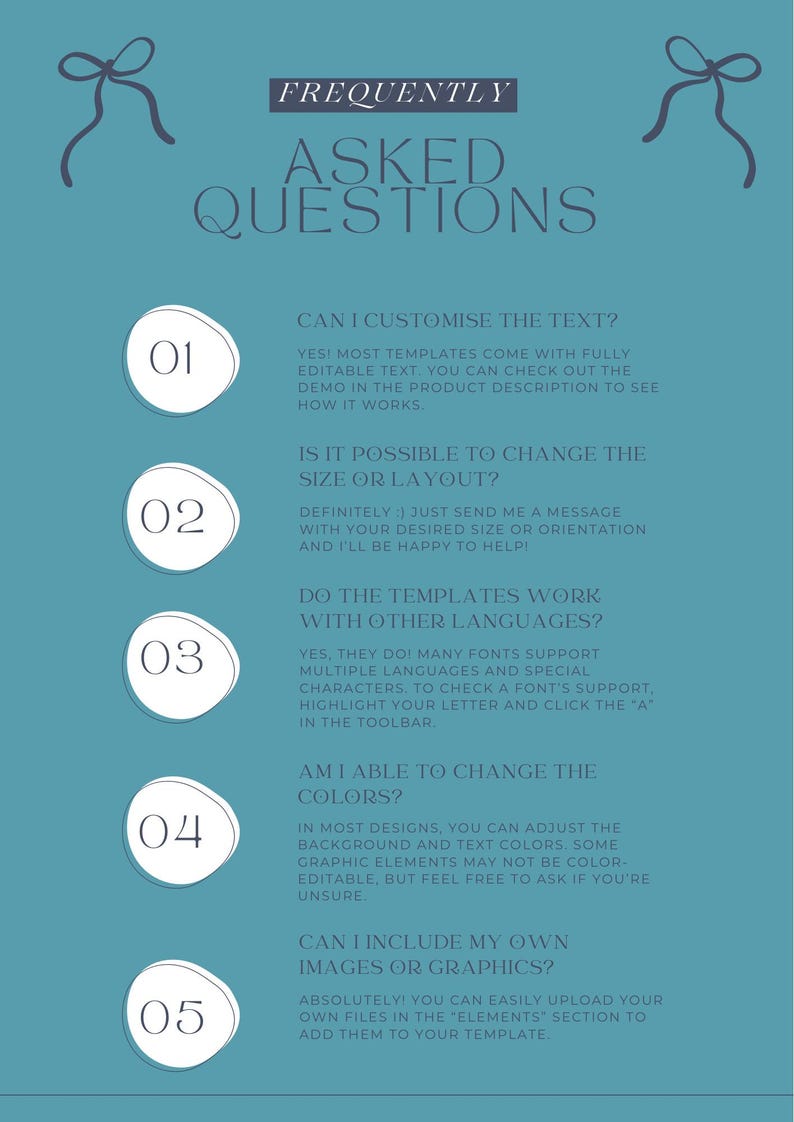 FREQUENTLY

ASKED QUESTIONS

01

CAN I CUSTOMISE THE TEXT?

YES! MOST TEMPLATES COME WITH FULLY EDITABLE TEXT. YOU CAN CHECK OUT THE DEMO IN THE PRODUCT DESCRIPTION TO SEE HOW IT WORKS.

02

IS IT POSSIBLE TO CHANGE THE SIZE OR LAYOUT?

DEFINITELY :) JUST SEND ME A MESSAGE WITH YOUR DESIRED SIZE OR ORIENTATION AND I'LL BE HAPPY TO HELP!

03

DO THE TEMPLATES WORK WITH OTHER LANGUAGES?

YES, THEY DO! MANY FONTS SUPPORT MULTIPLE LANGUAGES AND SPECIAL CHARACTERS. TO CHECK A FONT'S SUPPORT, HIGHLIGHT YOUR LETTER AND CLICK THE "A" IN THE TOOLBAR.

04

AM I ABLE TO CHANGE THE COLORS?

IN MOST DESIGNS, YOU CAN ADJUST THE BACKGROUND AND TEXT COLORS. SOME GRAPHIC ELEMENTS MAY NOT BE COLOR-EDITABLE, BUT FEEL FREE TO ASK IF YOU'RE UNSURE.

05

CAN I INCLUDE MY OWN IMAGES OR GRAPHICS?

ABSOLUTELY! YOU CAN EASILY UPLOAD YOUR OWN FILES IN THE "ELEMENTS" SECTION TO ADD THEM TO YOUR TEMPLATE.